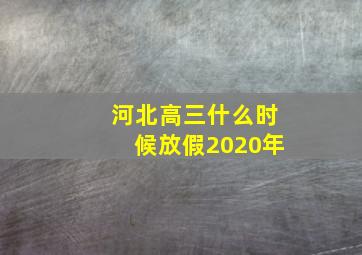 河北高三什么时候放假2020年